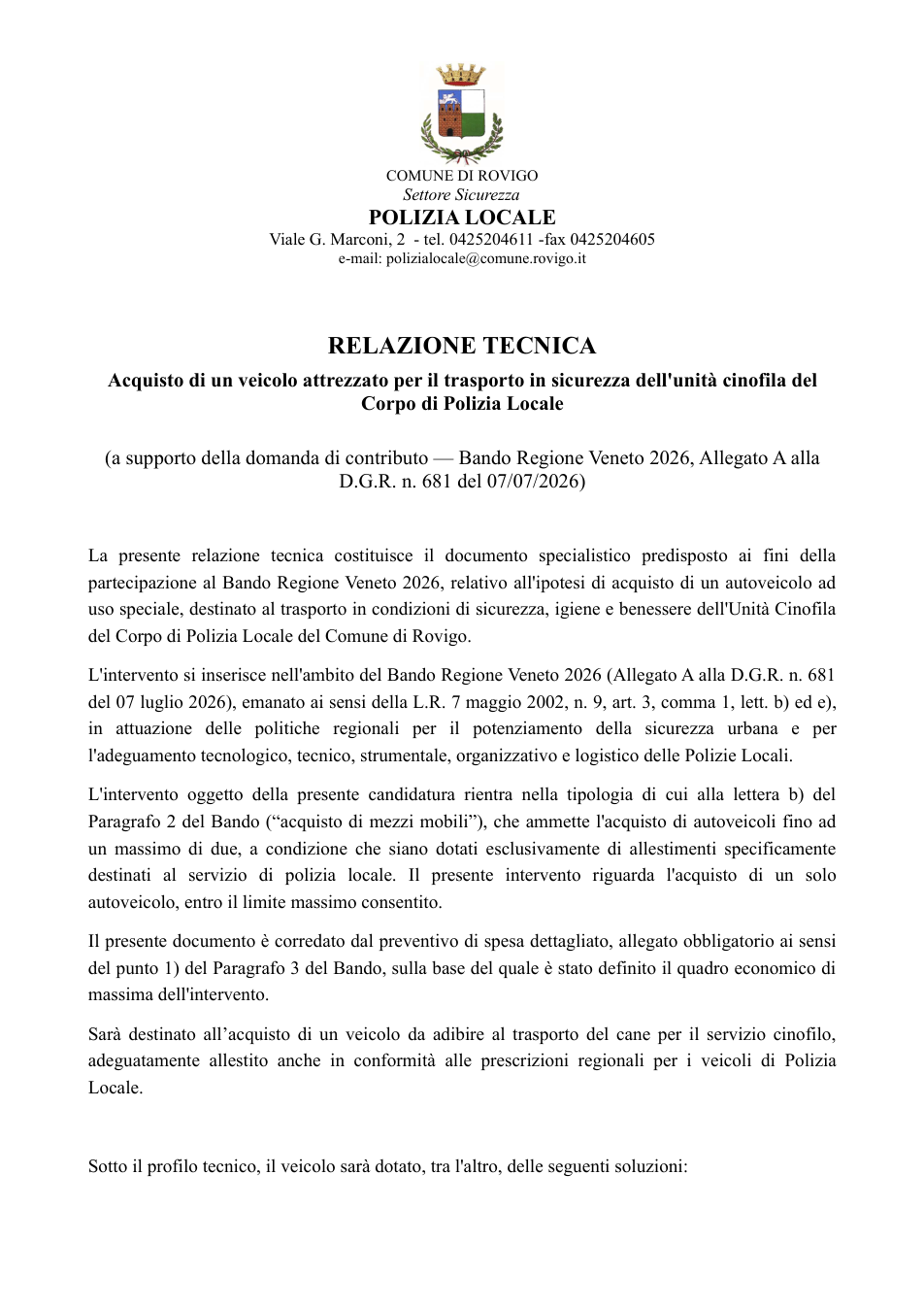 COMUNE DI ROVIGO
Settore Sicurezza
POLIZIA LOCALE
Viale G. Marconi, 2 - tel. 0425204611 -fax 0425204605
e-mail: polizialocale@comune.rovigo.it

RELAZIONE TECNICA

Acquisto di un veicolo attrezzato per il trasporto in sicurezza dell'unità cinofila del Corpo di Polizia Locale

(a supporto della domanda di contributo — Bando Regione Veneto 2026, Allegato A alla D.G.R. n. 681 del 07/07/2026)

La presente relazione tecnica costituisce il documento specialistico predisposto ai fini della partecipazione al Bando Regione Veneto 2026, relativo all'ipotesi di acquisto di un autoveicolo ad uso speciale, destinato al trasporto in condizioni di sicurezza, igiene e benessere dell'Unità Cinofila del Corpo di Polizia Locale del Comune di Rovigo.

L'intervento si inserisce nell'ambito del Bando Regione Veneto 2026 (Allegato A alla D.G.R. n. 681 del 07 luglio 2026), emanato ai sensi della L.R. 7 maggio 2002, n. 9, art. 3, comma 1, lett. b) ed e), in attuazione delle politiche regionali per il potenziamento della sicurezza urbana e per l'adeguamento tecnologico, tecnico, strumentale, organizzativo e logistico delle Polizie Locali.

L'intervento oggetto della presente candidatura rientra nella tipologia di cui alla lettera b) del Paragrafo 2 del Bando ("acquisto di mezzi mobili"), che ammette l'acquisto di autoveicoli fino ad un massimo di due, a condizione che siano dotati esclusivamente di allestimenti specificamente destinati al servizio di polizia locale. Il presente intervento riguarda l'acquisto di un solo autoveicolo, entro il limite massimo consentito.

Il presente documento è corredato dal preventivo di spesa dettagliato, allegato obbligatorio ai sensi del punto 1) del Paragrafo 3 del Bando, sulla base del quale è stato definito il quadro economico di massima dell'intervento.

Sarà destinato all'acquisto di un veicolo da adibire al trasporto del cane per il servizio cinofilo, adeguatamente allestito anche in conformità alle prescrizioni regionali per i veicoli di Polizia Locale.

Sotto il profilo tecnico, il veicolo sarà dotato, tra l'altro, delle seguenti soluzioni: